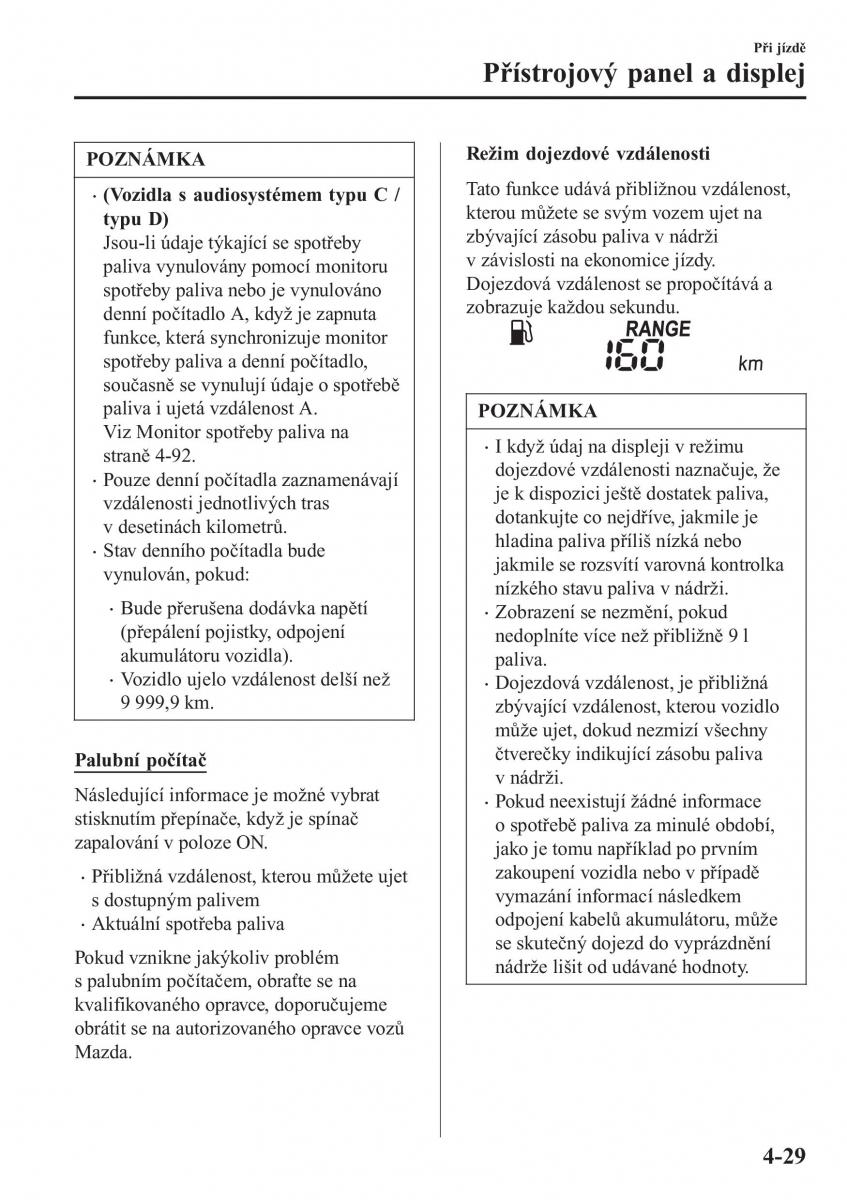 Při jízdě
Přístrojový panel a displej

POZNÁMKA

· (Vozidla s audiosystémem typu C / typu D)
Jsou-li údaje týkající se spotřeby paliva vynulovány pomocí monitoru spotřeby paliva nebo je vynulováno denní počítadlo A, když je zapnuta funkce, která synchronizuje monitor spotřeby paliva a denní počítadlo, současně se vynulují údaje o spotřebě paliva i ujetá vzdálenost A.
Viz Monitor spotřeby paliva na straně 4-92.
· Pouze denní počítadla zaznamenávají vzdálenosti jednotlivých tras v desetinách kilometrů.
· Stav denního počítadla bude vynulován, pokud:
· Bude přerušena dodávka napětí (přepálení pojistky, odpojení akumulátoru vozidla).
· Vozidlo ujelo vzdálenost delší než 9 999,9 km.

Palubní počítač

Následující informace je možné vybrat stisknutím přepínače, když je spínač zapalování v poloze ON.

· Přibližná vzdálenost, kterou můžete ujet s dostupným palivem
· Aktuální spotřeba paliva

Pokud vznikne jakýkoliv problém s palubním počítačem, obraťte se na kvalifikovaného opravce, doporučujeme obrátit se na autorizovaného opravce vozů Mazda.

Režim dojezdové vzdálenosti

Tato funkce udává přibližnou vzdálenost, kterou můžete se svým vozem ujet na zbývající zásobu paliva v nádrži v závislosti na ekonomice jízdy.
Dojezdová vzdálenost se propočítává a zobrazuje každou sekundu.

RANGE
160
km

POZNÁMKA

· I když údaj na displeji v režimu dojezdové vzdálenosti naznačuje, že je k dispozici ještě dostatek paliva, dotankujte co nejdříve, jakmile je hladina paliva příliš nízká nebo jakmile se rozsvítí varovná kontrolka nízkého stavu paliva v nádrži.
· Zobrazení se nezmění, pokud nedoplníte více než přibližně 9 l paliva.
· Dojezdová vzdálenost, je přibližná zbývající vzdálenost, kterou vozidlo může ujet, dokud nezmizí všechny čtverečky indikující zásobu paliva v nádrži.
· Pokud neexistují žádné informace o spotřebě paliva za minulé období, jako je tomu například po prvním zakoupení vozidla nebo v případě vymazání informací následkem odpojení kabelů akumulátoru, může se skutečný dojezd do vyprázdnění nádrže lišit od udávané hodnoty.

4-29